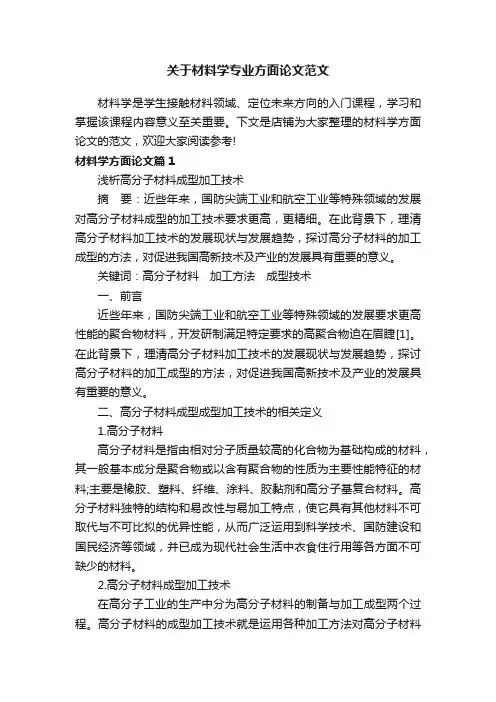 关于材料学专业方面论文范文

材料学是学生接触材料领域、定位未来方向的入门课程，学习和掌握该课程内容意义至关重要。下文是店铺为大家整理的材料学方面论文的范文，欢迎大家阅读参考!

材料学方面论文篇1

浅析高分子材料成型加工技术

摘　要：近些年来，国防尖端工业和航空工业等特殊领域的发展对高分子材料成型的加工技术要求更高，更精细。在此背景下，理清高分子材料加工技术的发展现状与发展趋势，探讨高分子材料的加工成型的方法，对促进我国高新技术及产业的发展具有重要的意义。

关键词：高分子材料　加工方法　成型技术

一、前言

近些年来，国防尖端工业和航空工业等特殊领域的发展要求更高性能的聚合物材料，开发研制满足特定要求的高聚合物迫在眉睫[1]。在此背景下，理清高分子材料加工技术的发展现状与发展趋势，探讨高分子材料的加工成型的方法，对促进我国高新技术及产业的发展具有重要的意义。

二、高分子材料成型成型加工技术的相关定义

1.高分子材料

高分子材料是指由相对分子质量较高的化合物为基础构成的材料，其一般基本成分是聚合物或以含有聚合物的性质为主要性能特征的材料;主要是橡胶、塑料、纤维、涂料、胶黏剂和高分子基复合材料。高分子材料独特的结构和易改性与易加工特点，使它具有其他材料不可取代与不可比拟的优异性能，从而广泛运用到科学技术、国防建设和国民经济等领域，并已成为现代社会生活中衣食住行用等各方面不可缺少的材料。

2.高分子材料成型加工技术

在高分子工业的生产中分为高分子材料的制备与加工成型两个过程。高分子材料的成型加工技术就是运用各种加工方法对高分子材料